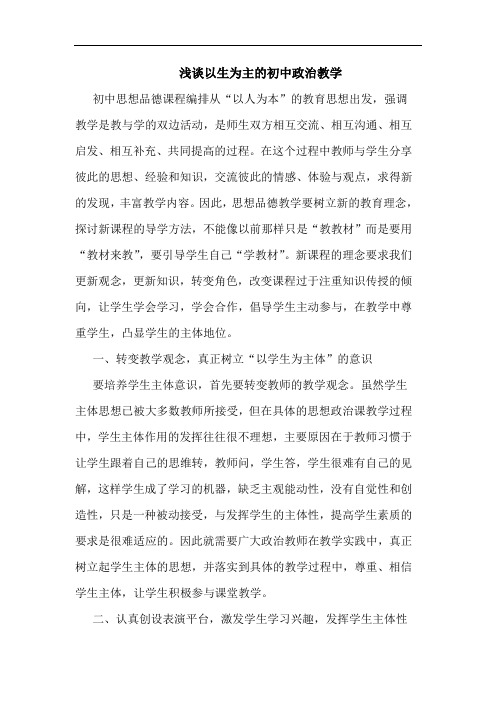 浅谈以生为主的初中政治教学

初中思想品德课程编排从“以人为本”的教育思想出发，强调教学是教与学的双边活动，是师生双方相互交流、相互沟通、相互启发、相互补充、共同提高的过程。在这个过程中教师与学生分享彼此的思想、经验和知识，交流彼此的情感、体验与观点，求得新的发现，丰富教学内容。因此，思想品德教学要树立新的教育理念，探讨新课程的导学方法，不能像以前那样只是“教教材”而是要用“教材来教”，要引导学生自己“学教材”。新课程的理念要求我们更新观念，更新知识，转变角色，改变课程过于注重知识传授的倾向，让学生学会学习，学会合作，倡导学生主动参与，在教学中尊重学生，凸显学生的主体地位。

一、转变教学观念，真正树立“以学生为主体”的意识

要培养学生主体意识，首先要转变教师的教学观念。虽然学生主体思想已被大多数教师所接受，但在具体的思想政治课教学过程中，学生主体作用的发挥往往很不理想，主要原因在于教师习惯于让学生跟着自己的思维转，教师问，学生答，学生很难有自己的见解，这样学生成了学习的机器，缺乏主观能动性，没有自觉性和创造性，只是一种被动接受，与发挥学生的主体性，提高学生素质的要求是很难适应的。因此就需要广大政治教师在教学实践中，真正树立起学生主体的思想，并落实到具体的教学过程中，尊重、相信学生主体，让学生积极参与课堂教学。

二、认真创设表演平台，激发学生学习兴趣，发挥学生主体性